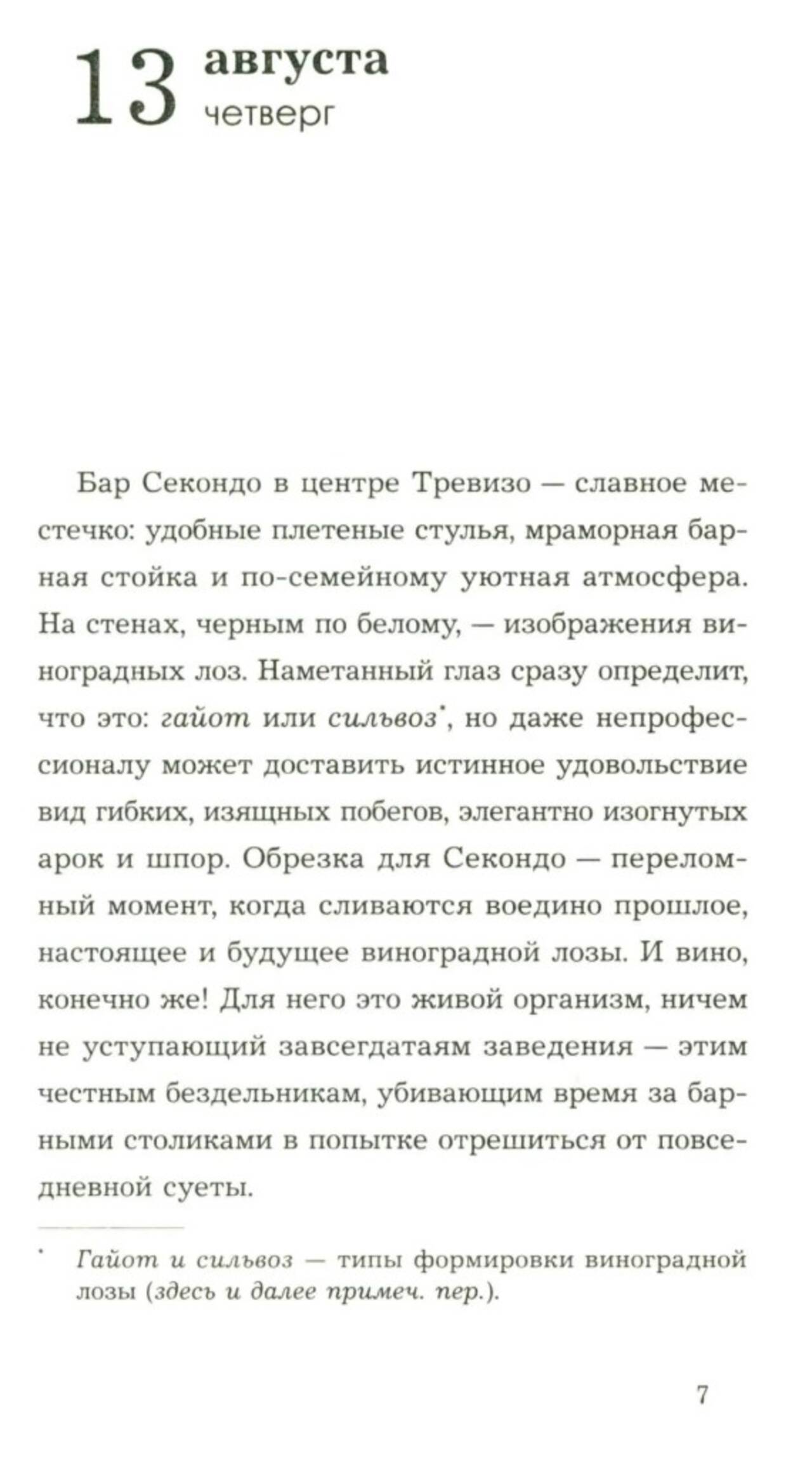 13 августа
четверг

Бар Секондо в центре Тревизо — славное местечко: удобные плетеные стулья, мраморная барная стойка и по-семейному уютная атмосфера. На стенах, черным по белому, — изображения виноградных лоз. Наметанный глаз сразу определит, что это: гайот или сильвоз*, но даже непрофессионалу может доставить истинное удовольствие вид гибких, изящных побегов, элегантно изогнутых арок и шпор. Обрезка для Секондо — переломный момент, когда сливаются воедино прошлое, настоящее и будущее виноградной лозы. И вино, конечно же! Для него это живой организм, ничем не уступающий завсегдатаям заведения — этим честным бездельникам, убивающим время за барными столиками в попытке отрешиться от повседневной суеты.

* Гайот и сильвоз — типы формировки виноградной лозы (здесь и далее примеч. пер.).

7